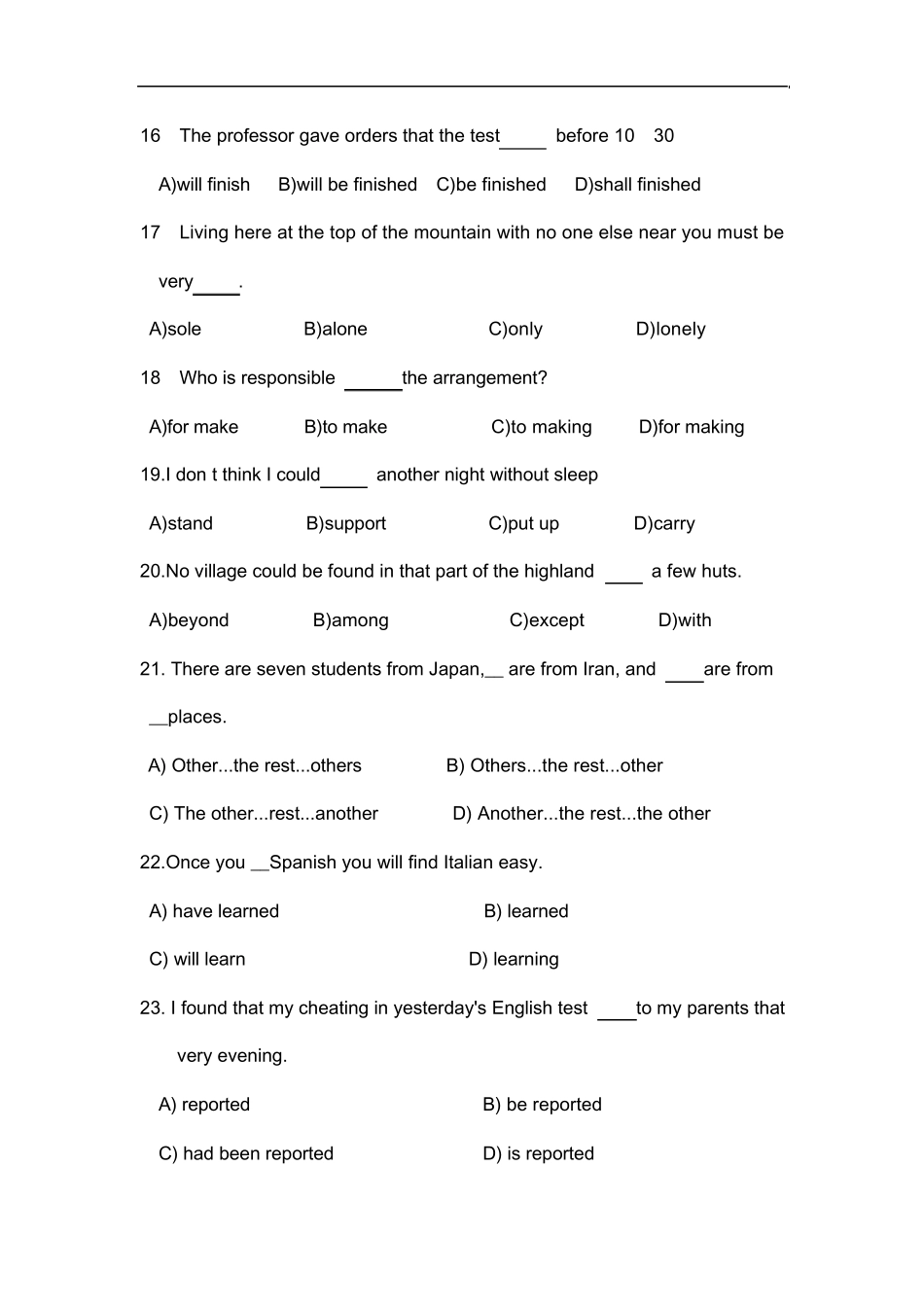 16 The professor gave orders that the test_____ before 10 30

A)will finish B)will be finished C)be finished D)shall finished

17 Living here at the top of the mountain with no one else near you must be very_____.

A)sole B)alone C)only D)lonely

18 Who is responsible ______the arrangement?

A)for make B)to make C)to making D)for making

19.I don t think I could_____ another night without sleep

A)stand B)support C)put up D)carry

20.No village could be found in that part of the highland ____ a few huts.

A)beyond B)among C)except D)with

21. There are seven students from Japan,__ are from Iran, and ____are from __places.

A) Other...the rest...others B) Others...the rest...other

C) The other...rest...another D) Another...the rest...the other

22.Once you __Spanish you will find Italian easy.

A) have learned B) learned

C) will learn D) learning

23. I found that my cheating in yesterday's English test ____to my parents that very evening.

A) reported B) be reported

C) had been reported D) is reported